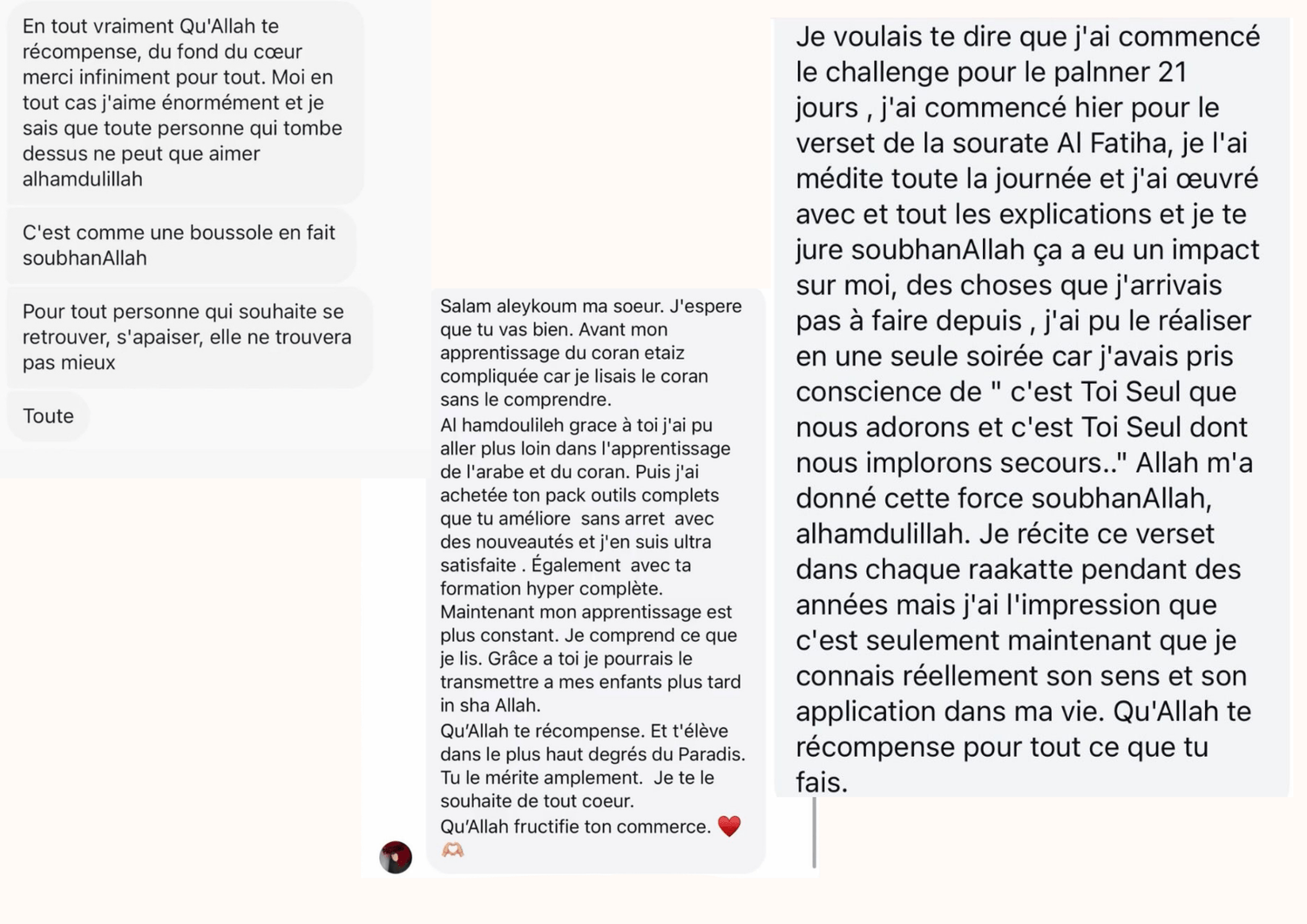 En tout vraiment Qu'Allah te récompense, du fond du cœur merci infiniment pour tout. Moi en tout cas j'aime énormément et je sais que toute personne qui tombe dessus ne peut que aimer alhamdulillah

C'est comme une boussole en fait soubhanAllah

Pour tout personne qui souhaite se retrouver, s'apaiser, elle ne trouvera pas mieux

Toute

Salam aleykoum ma soeur. J'espere que tu vas bien. Avant mon apprentissage du coran etaiz compliquée car je lisais le coran sans le comprendre.
Al hamdoulileh grace à toi j'ai pu aller plus loin dans l'apprentissage de l'arabe et du coran. Puis j'ai achetée ton pack outils complets que tu améliore sans arret avec des nouveautés et j'en suis ultra satisfaite . Également avec ta formation hyper complète.
Maintenant mon apprentissage est plus constant. Je comprend ce que je lis. Grâce a toi je pourrais le transmettre a mes enfants plus tard in sha Allah.
Qu'Allah te récompense. Et t'élève dans le plus haut degrés du Paradis. Tu le mérite amplement. Je te le souhaite de tout coeur.
Qu'Allah fructifie ton commerce. ❤️ 🫶

Je voulais te dire que j'ai commencé le challenge pour le palnner 21 jours , j'ai commencé hier pour le verset de la sourate Al Fatiha, je l'ai médite toute la journée et j'ai œuvré avec et tout les explications et je te jure soubhanAllah ça a eu un impact sur moi, des choses que j'arrivais pas à faire depuis , j'ai pu le réaliser en une seule soirée car j'avais pris conscience de " c'est Toi Seul que nous adorons et c'est Toi Seul dont nous implorons secours.." Allah m'a donné cette force soubhanAllah, alhamdulillah. Je récite ce verset dans chaque raakatte pendant des années mais j'ai l'impression que c'est seulement maintenant que je connais réellement son sens et son application dans ma vie. Qu'Allah te récompense pour tout ce que tu fais.